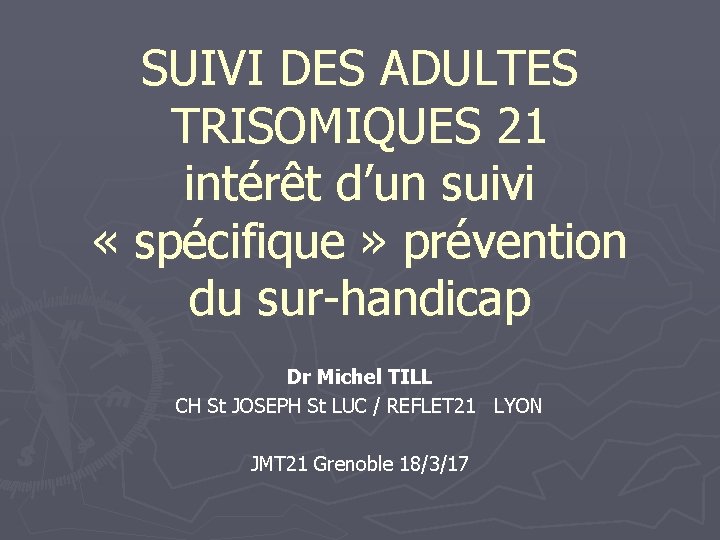 SUIVI DES ADULTES TRISOMIQUES 21
intérêt d'un suivi « spécifique » prévention du sur-handicap

Dr Michel TILL
CH St JOSEPH St LUC / REFLET21 LYON

JMT21 Grenoble 18/3/17